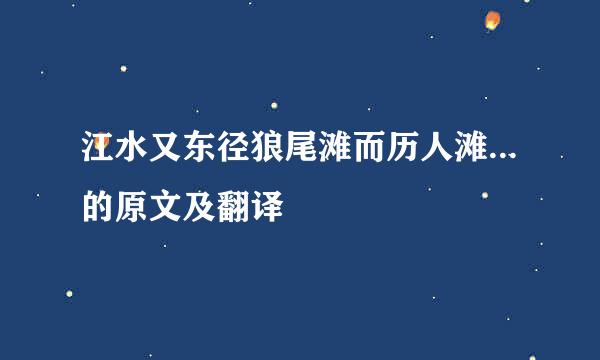 江水又东径狼尾滩而历人滩...的原文及翻译